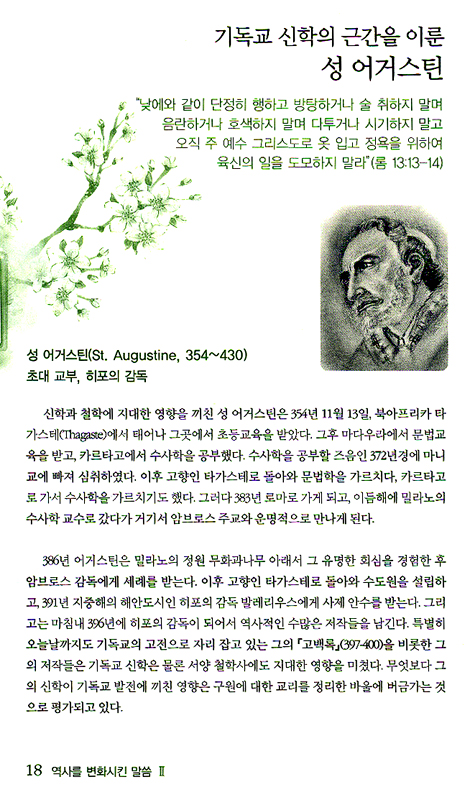 기독교 신학의 근간을 이룬
성 어거스틴

"낮에와 같이 단정히 행하고 방탕하거나 술 취하지 말며 음란하거나 호색하지 말며 다투거나 시기하지 말고 오직 주 예수 그리스도로 옷 입고 정욕을 위하여 육신의 일을 도모하지 말라"(롬 13:13-14)

성 어거스틴(St. Augustine, 354~430)
초대 교부, 히포의 감독

신학과 철학에 지대한 영향을 끼친 성 어거스틴은 354년 11월 13일, 북아프리카 타가스테(Thagaste)에서 태어나 그곳에서 초등교육을 받았다. 그후 마다우라에서 문법교육을 받고, 카르타고에서 수사학을 공부했다. 수사학을 공부할 즈음인 372년경에 마니교에 빠져 심취하였다. 이후 고향인 타가스테로 돌아와 문법학을 가르치다, 카르타고로 가서 수사학을 가르치기도 했다. 그러다 383년 로마로 가게 되고, 이듬해에 밀라노의 수사학 교수로 갔다가 거기서 암브로스 주교와 운명적으로 만나게 된다.

386년 어거스틴은 밀라노의 정원 무화과나무 아래서 그 유명한 회심을 경험한 후 암브로스 감독에게 세례를 받는다. 이후 고향인 타가스테로 돌아와 수도원을 설립하고, 391년 지중해의 해안도시인 히포의 감독 발레리우스에게 사제 안수를 받는다. 그리고는 마침내 396년에 히포의 감독이 되어서 역사적인 수많은 저작들을 남긴다. 특별히 오늘날까지도 기독교의 고전으로 자리 잡고 있는 그의 『고백록』(397-400)을 비롯한 그의 저작들은 기독교 신학은 물론 서양 철학사에도 지대한 영향을 미쳤다. 무엇보다 그의 신학이 기독교 발전에 끼친 영향은 구원에 대한 교리를 정리한 바울에 버금가는 것으로 평가되고 있다.

18 역사를 변화시킨 말씀 Ⅱ